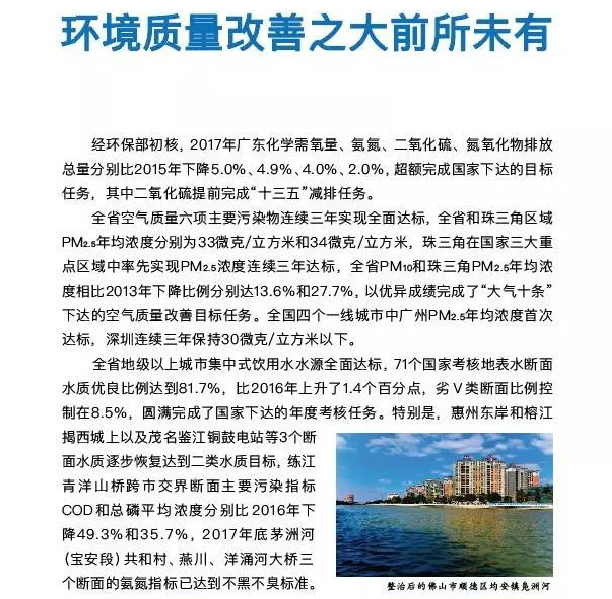 环境质量改善之大前所未有

经环保部初核，2017年广东化学需氧量、氨氮、二氧化硫、氮氧化物排放总量分别比2015年下降5.0%、4.9%、4.0%、2.0%，超额完成国家下达的目标任务，其中二氧化硫提前完成“十三五”减排任务。

全省空气质量六项主要污染物连续三年实现全面达标，全省和珠三角区域$PM_{2.5}$年均浓度分别为33微克/立方米和34微克/立方米，珠三角在国家三大重点区域中率先实现$PM_{2.5}$浓度连续三年达标，全省$PM_{10}$和珠三角$PM_{2.5}$年均浓度相比2013年下降比例分别达13.6%和27.7%，以优异成绩完成了“大气十条”下达的空气质量改善目标任务。全国四个一线城市中广州$PM_{2.5}$年均浓度首次达标，深圳连续三年保持30微克/立方米以下。

全省地级以上城市集中式饮用水水源全面达标，71个国家考核地表水断面水质优良比例达到81.7%，比2016年上升了1.4个百分点，劣Ⅴ类断面比例控制在8.5%，圆满完成了国家下达的年度考核任务。特别是，惠州东岸和榕江揭西城上以及茂名鉴江铜鼓电站等3个断面水质逐步恢复达到二类水质目标，练江青洋山桥跨市交界断面主要污染指标COD和总磷平均浓度分别比2016年下降49.3%和35.7%，2017年底茅洲河（宝安段）共和村、燕川、洋涌河大桥三个断面的氨氮指标已达到不黑不臭标准。

整治后的佛山市顺德区均安镇凫洲河